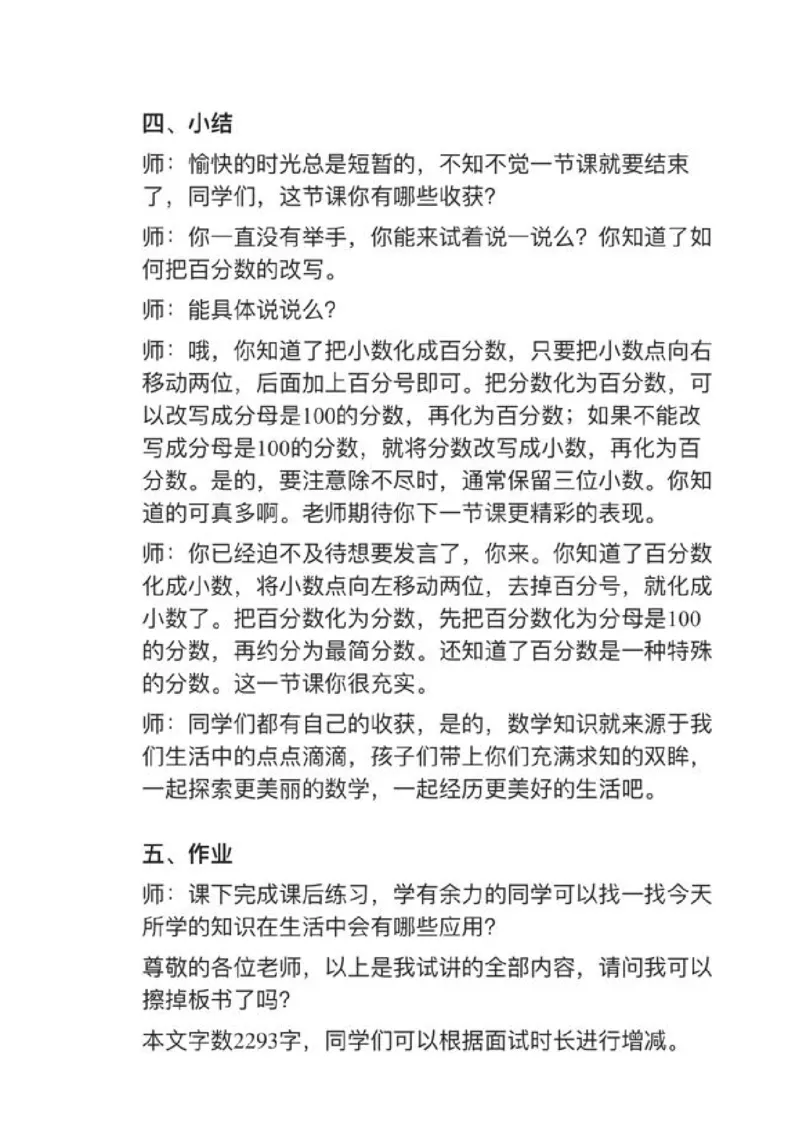 四、小结

师：愉快的时光总是短暂的，不知不觉一节课就要结束了，同学们，这节课你有哪些收获？

师：你一直没有举手，你能来试着说一说么？你知道了如何把百分数的改写。

师：能具体说说么？

师：哦，你知道了把小数化成百分数，只要把小数点向右移动两位，后面加上百分号即可。把分数化为百分数，可以改写成分母是100的分数，再化为百分数；如果不能改写成分母是100的分数，就将分数改写成小数，再化为百分数。是的，要注意除不尽时，通常保留三位小数。你知道的可真多啊。老师期待你下一节课更精彩的表现。

师：你已经迫不及待想要发言了，你来。你知道了百分数化成小数，将小数点向左移动两位，去掉百分号，就化成小数了。把百分数化为分数，先把百分数化为分母是100的分数，再约分为最简分数。还知道了百分数是一种特殊的分数。这一节课你很充实。

师：同学们都有自己的收获，是的，数学知识就来源于我们生活中的点点滴滴，孩子们带上你们充满求知的双眸，一起探索更美丽的数学，一起经历更美好的生活吧。

五、作业

师：课下完成课后练习，学有余力的同学可以找一找今天所学的知识在生活中会有哪些应用？

尊敬的各位老师，以上是我试讲的全部内容，请问我可以擦掉板书了吗？

本文字数2293字，同学们可以根据面试时长进行增减。